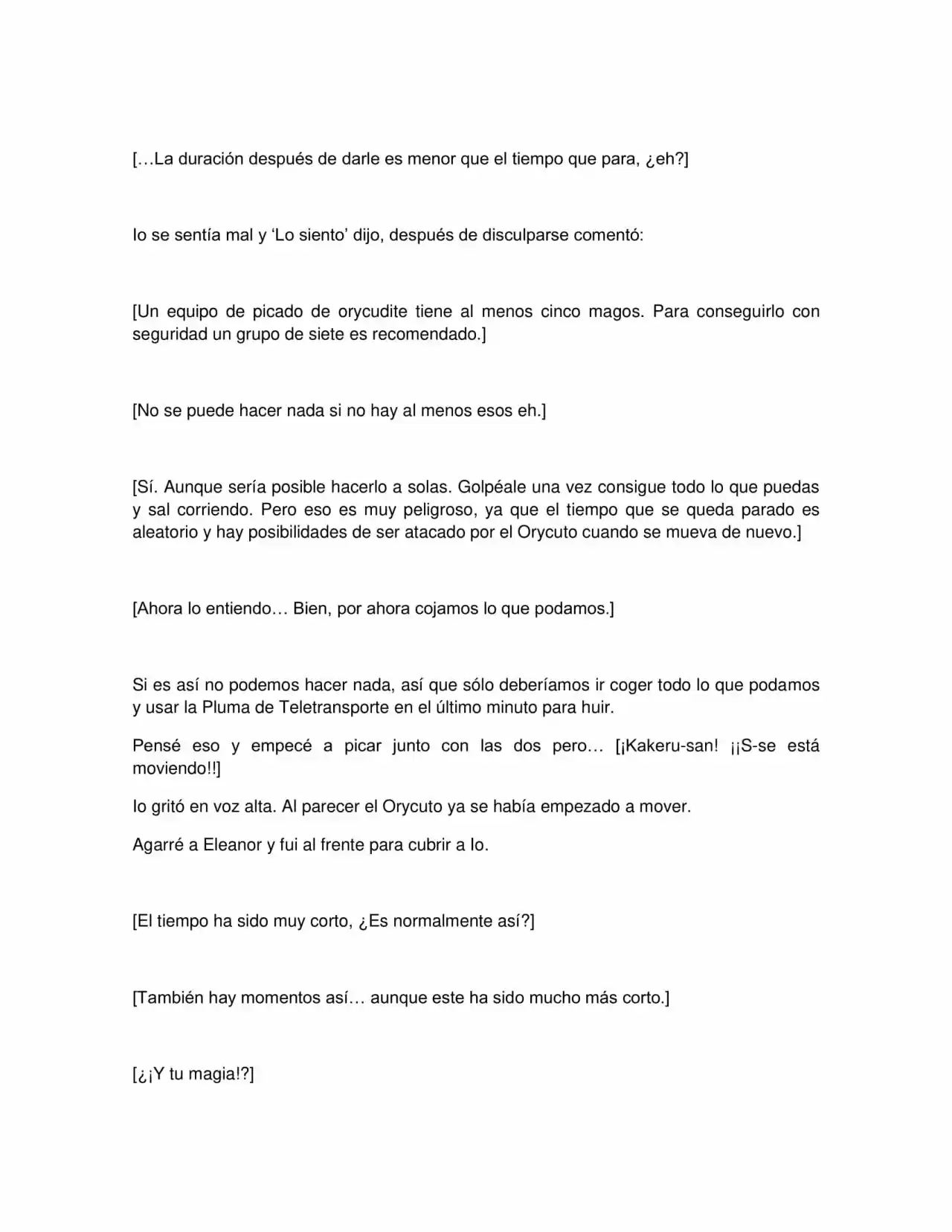 […La duración después de darle es menor que el tiempo que para, ¿eh?]

Io se sentía mal y 'Lo siento' dijo, después de disculparse comentó:

[Un equipo de picado de orycudite tiene al menos cinco magos. Para conseguirlo con seguridad un grupo de siete es recomendado.]

[No se puede hacer nada si no hay al menos esos eh.]

[Sí. Aunque sería posible hacerlo a solas. Golpéale una vez consigue todo lo que puedas y sal corriendo. Pero eso es muy peligroso, ya que el tiempo que se queda parado es aleatorio y hay posibilidades de ser atacado por el Orycuto cuando se mueva de nuevo.]

[Ahora lo entiendo… Bien, por ahora cojamos lo que podamos.]

Si es así no podemos hacer nada, así que sólo deberíamos ir coger todo lo que podamos y usar la Pluma de Teletransporte en el último minuto para huir.

Pensé eso y empecé a picar junto con las dos pero… [¡Kakeru-san! ¡¡S-se está moviendo!!]

Io gritó en voz alta. Al parecer el Orycuto ya se había empezado a mover.

Agarré a Eleanor y fui al frente para cubrir a Io.

[El tiempo ha sido muy corto, ¿Es normalmente así?]

[También hay momentos así… aunque este ha sido mucho más corto.]

[¿¡Y tu magia!?]